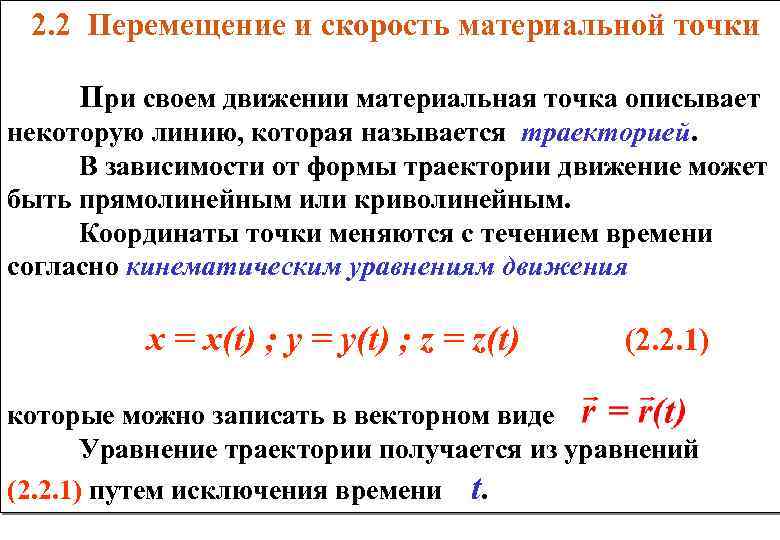 2.2 Перемещение и скорость материальной точки

При своем движении материальная точка описывает некоторую линию, которая называется траекторией.

В зависимости от формы траектории движение может быть прямолинейным или криволинейным.

Координаты точки меняются с течением времени согласно кинематическим уравнениям движения

$x = x(t)$ ; $y = y(t)$ ; $z = z(t)$ (2.2.1)

которые можно записать в векторном виде $\vec{r} = \vec{r}(t)$

Уравнение траектории получается из уравнений (2.2.1) путем исключения времени $t$.